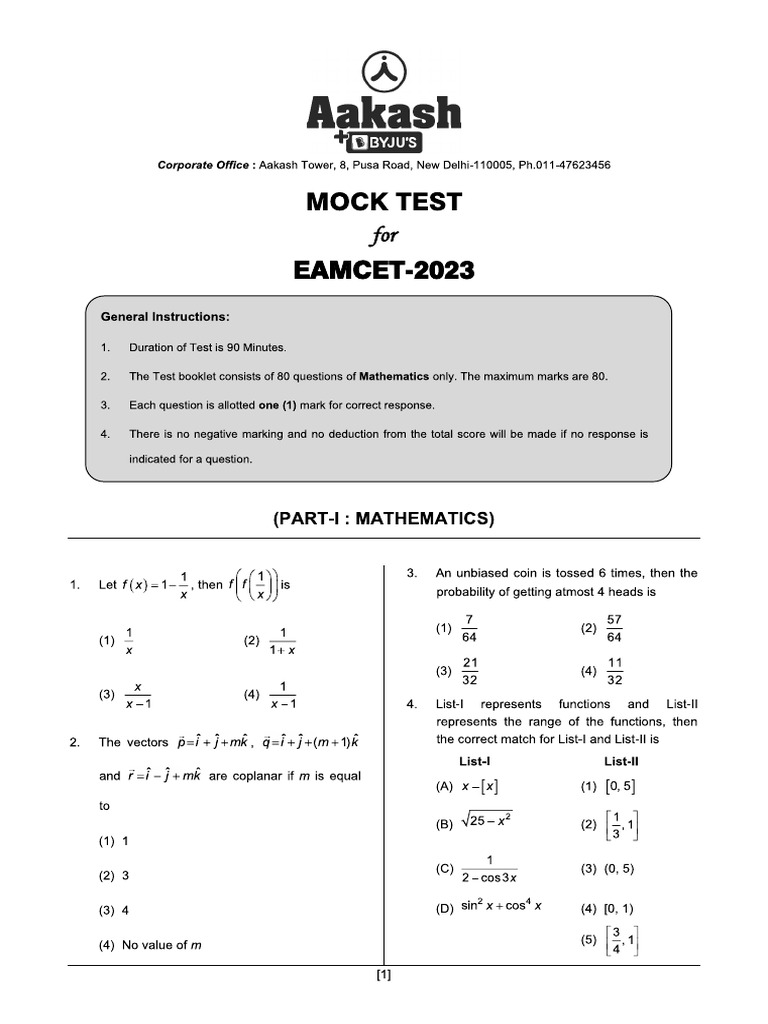 Aakash
+ BYJU'S

Corporate Office : Aakash Tower, 8, Pusa Road, New Delhi-110005, Ph.011-47623456

MOCK TEST
for
EAMCET-2023

General Instructions:

1. Duration of Test is 90 Minutes.

2. The Test booklet consists of 80 questions of Mathematics only. The maximum marks are 80.

3. Each question is allotted one (1) mark for correct response.

4. There is no negative marking and no deduction from the total score will be made if no response is indicated for a question.

(PART-I : MATHEMATICS)

1. Let $f(x)=1-\frac{1}{x}$, then $f\left(f\left(\frac{1}{x}\right)\right)$ is

(1) $\frac{1}{x}$ (2) $\frac{1}{1+x}$

(3) $\frac{x}{x-1}$ (4) $\frac{1}{x-1}$

2. The vectors $\vec{p}=\hat{i}+\hat{j}+m\hat{k}$, $\vec{q}=\hat{i}+\hat{j}+(m+1)\hat{k}$ and $\vec{r}=\hat{i}-\hat{j}+m\hat{k}$ are coplanar if $m$ is equal to

(1) 1

(2) 3

(3) 4

(4) No value of $m$

3. An unbiased coin is tossed 6 times, then the probability of getting atmost 4 heads is

(1) $\frac{7}{64}$ (2) $\frac{57}{64}$

(3) $\frac{21}{32}$ (4) $\frac{11}{32}$

4. List-I represents functions and List-II represents the range of the functions, then the correct match for List-I and List-II is

| List-I | List-II |
|---|---|
| (A) $x-[x]$ | (1) $[0, 5]$ |
| (B) $\sqrt{25-x^2}$ | (2) $\left[\frac{1}{3}, 1\right]$ |
| (C) $\frac{1}{2-\cos 3x}$ | (3) (0, 5) |
| (D) $\sin^2 x+\cos^4 x$ | (4) [0, 1) |
| | (5) $\left[\frac{3}{4}, 1\right]$ |

[1]